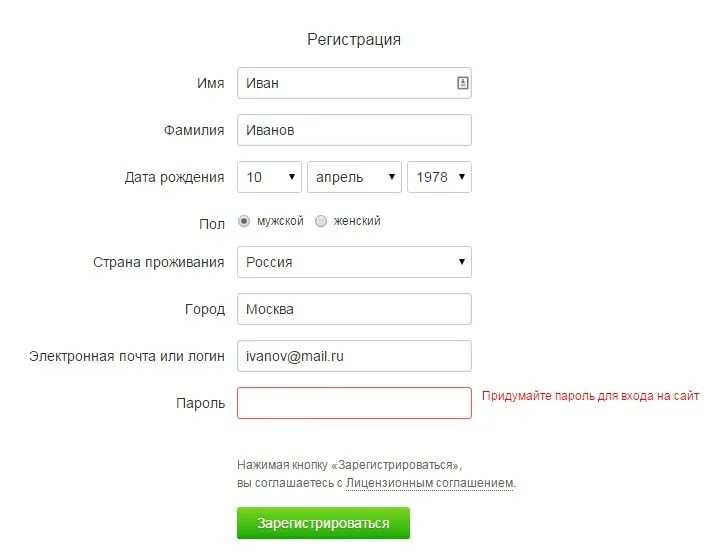 Регистрация

Имя Иван

Фамилия Иванов

Дата рождения 10 апрель 1978

Пол мужской женский

Страна проживания Россия

Город Москва

Электронная почта или логин ivanov@mail.ru

Пароль

Придумайте пароль для входа на сайт

Нажимая кнопку «Зарегистрироваться», вы соглашаетесь с Лицензионным соглашением.

Зарегистрироваться